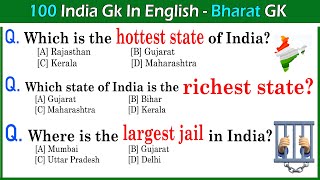 100 India Gk In English - Bharat GK

Q. Which is the hottest state of India?
[A] Rajasthan
[B] Gujarat
[C] Kerala
[D] Maharashtra

Q. Which state of India is the richest state?
[A] Gujarat
[B] Bihar
[C] Maharashtra
[D] Kerala

Q. Where is the largest jail in India?
[A] Mumbai
[B] Gujarat
[C] Uttar Pradesh
[D] Delhi